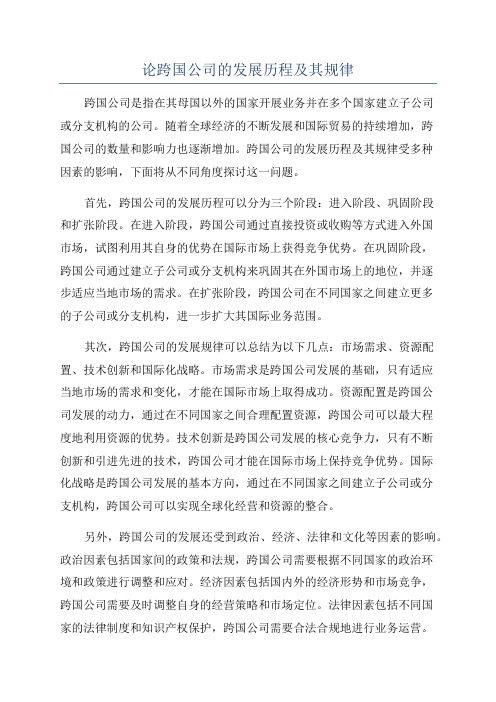 论跨国公司的发展历程及其规律

跨国公司是指在其母国以外的国家开展业务并在多个国家建立子公司或分支机构的公司。随着全球经济的不断发展和国际贸易的持续增加，跨国公司的数量和影响力也逐渐增加。跨国公司的发展历程及其规律受多种因素的影响，下面将从不同角度探讨这一问题。

首先，跨国公司的发展历程可以分为三个阶段：进入阶段、巩固阶段和扩张阶段。在进入阶段，跨国公司通过直接投资或收购等方式进入外国市场，试图利用其自身的优势在国际市场上获得竞争优势。在巩固阶段，跨国公司通过建立子公司或分支机构来巩固其在外国市场上的地位，并逐步适应当地市场的需求。在扩张阶段，跨国公司在不同国家之间建立更多的子公司或分支机构，进一步扩大其国际业务范围。

其次，跨国公司的发展规律可以总结为以下几点：市场需求、资源配置、技术创新和国际化战略。市场需求是跨国公司发展的基础，只有适应当地市场的需求和变化，才能在国际市场上取得成功。资源配置是跨国公司发展的动力，通过在不同国家之间合理配置资源，跨国公司可以最大程度地利用资源的优势。技术创新是跨国公司发展的核心竞争力，只有不断创新和引进先进的技术，跨国公司才能在国际市场上保持竞争优势。国际化战略是跨国公司发展的基本方向，通过在不同国家之间建立子公司或分支机构，跨国公司可以实现全球化经营和资源的整合。

另外，跨国公司的发展还受到政治、经济、法律和文化等因素的影响。政治因素包括国家间的政策和法规，跨国公司需要根据不同国家的政治环境和政策进行调整和应对。经济因素包括国内外的经济形势和市场竞争，跨国公司需要及时调整自身的经营策略和市场定位。法律因素包括不同国家的法律制度和知识产权保护，跨国公司需要合法合规地进行业务运营。